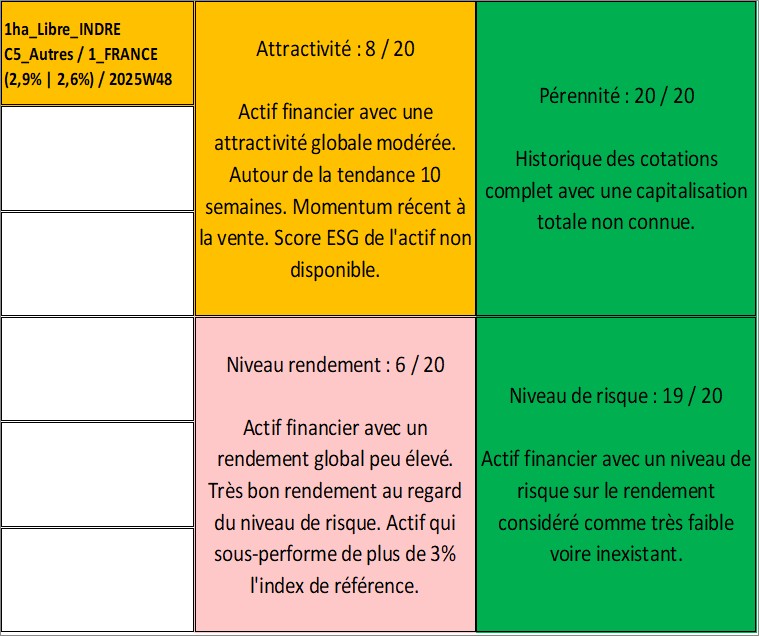 1ha_Libre_INDRE
C5_Autres / 1_FRANCE
(2,9% | 2,6%) / 2025W48

Attractivité : 8 / 20

Actif financier avec une attractivité globale modérée. Autour de la tendance 10 semaines. Momentum récent à la vente. Score ESG de l'actif non disponible.

Pérennité : 20 / 20

Historique des cotations complet avec une capitalisation totale non connue.

Niveau rendement : 6 / 20

Actif financier avec un rendement global peu élevé. Très bon rendement au regard du niveau de risque. Actif qui sous-performe de plus de 3% l'index de référence.

Niveau de risque : 19 / 20

Actif financier avec un niveau de risque sur le rendement considéré comme très faible voire inexistant.